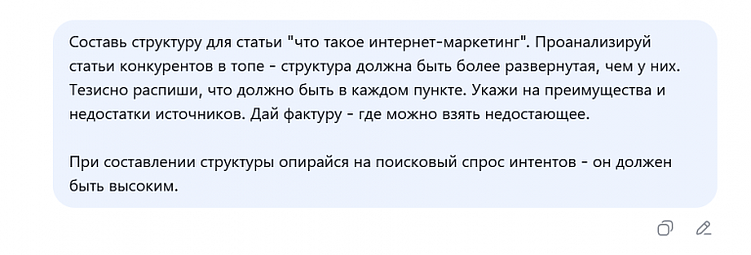 Составь структуру для статьи "что такое интернет-маркетинг". Проанализируй статьи конкурентов в топе - структура должна быть более развернутая, чем у них. Тезисно распиши, что должно быть в каждом пункте. Укажи на преимущества и недостатки источников. Дай фактуру - где можно взять недостающее.

При составлении структуры опирайся на поисковый спрос интентов - он должен быть высоким.